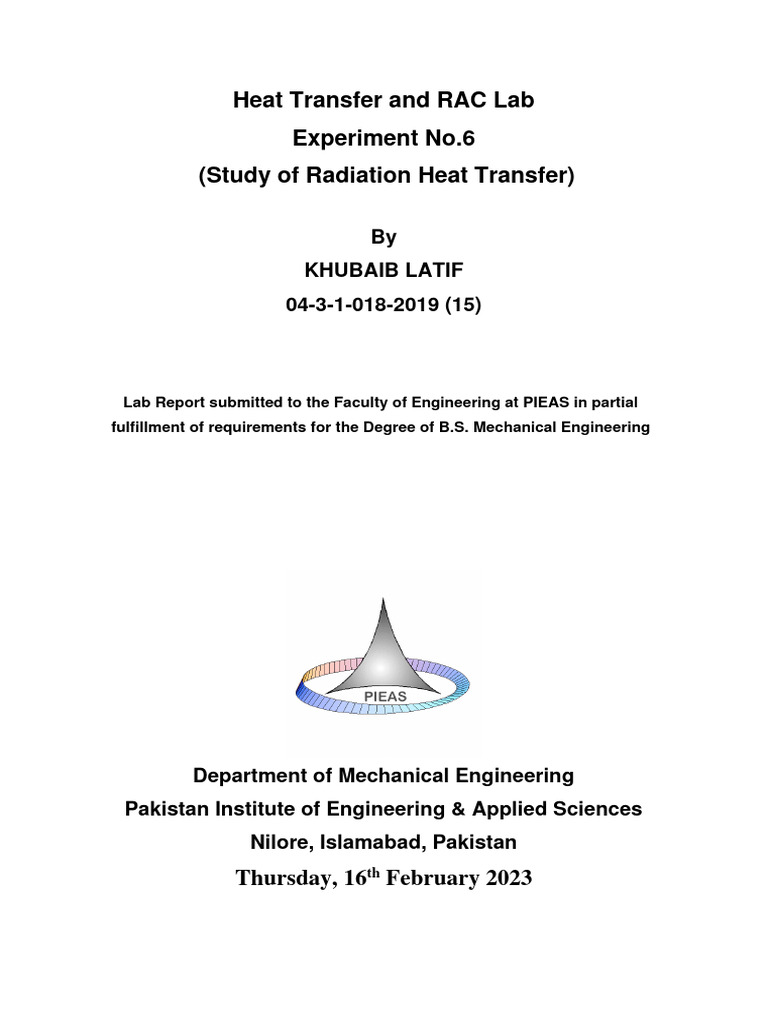 Heat Transfer and RAC Lab
Experiment No.6
(Study of Radiation Heat Transfer)

By
KHUBAIB LATIF
04-3-1-018-2019 (15)

Lab Report submitted to the Faculty of Engineering at PIEAS in partial fulfillment of requirements for the Degree of B.S. Mechanical Engineering

PIEAS

Department of Mechanical Engineering
Pakistan Institute of Engineering & Applied Sciences
Nilore, Islamabad, Pakistan
Thursday, 16$^{th}$ February 2023